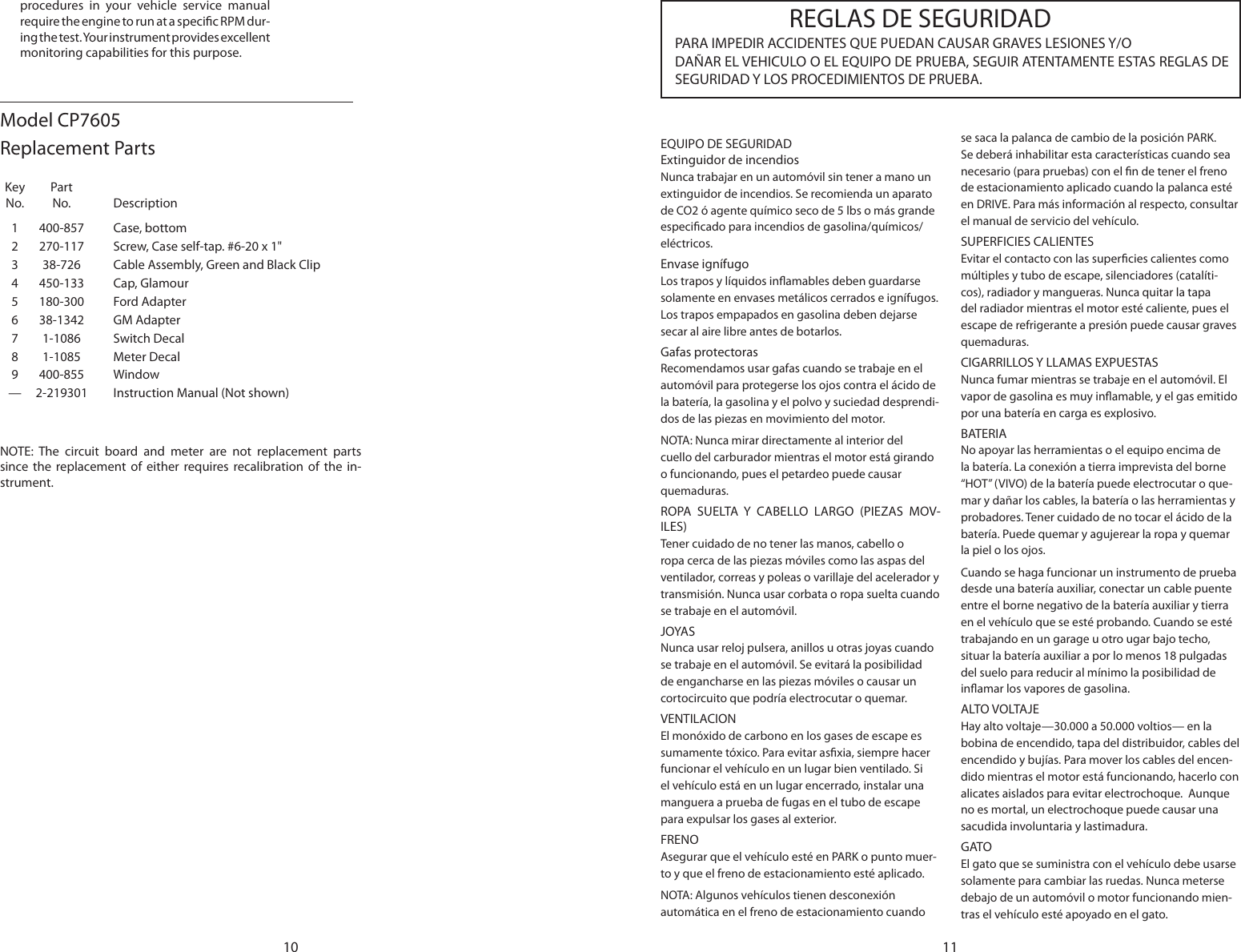 procedures in your vehicle service manual require the engine to run at a specific RPM during the test. Your instrument provides excellent monitoring capabilities for this purpose.

Model CP7605
Replacement Parts

| Key No. | Part No. | Description |
|---|---|---|
| 1 | 400-857 | Case, bottom |
| 2 | 270-117 | Screw, Case self-tap. #6-20 x 1" |
| 3 | 38-726 | Cable Assembly, Green and Black Clip |
| 4 | 450-133 | Cap, Glamour |
| 5 | 180-300 | Ford Adapter |
| 6 | 38-1342 | GM Adapter |
| 7 | 1-1086 | Switch Decal |
| 8 | 1-1085 | Meter Decal |
| 9 | 400-855 | Window |
| — | 2-219301 | Instruction Manual (Not shown) |

NOTE: The circuit board and meter are not replacement parts since the replacement of either requires recalibration of the instrument.

10

REGLAS DE SEGURIDAD
PARA IMPEDIR ACCIDENTES QUE PUEDAN CAUSAR GRAVES LESIONES Y/O DAÑAR EL VEHICULO O EL EQUIPO DE PRUEBA, SEGUIR ATENTAMENTE ESTAS REGLAS DE SEGURIDAD Y LOS PROCEDIMIENTOS DE PRUEBA.

EQUIPO DE SEGURIDAD
Extinguidor de incendios
Nunca trabajar en un automóvil sin tener a mano un extinguidor de incendios. Se recomienda un aparato de CO2 ó agente químico seco de 5 lbs o más grande especificado para incendios de gasolina/químicos/eléctricos.

Envase ignífugo
Los trapos y líquidos inflamables deben guardarse solamente en envases metálicos cerrados e ignífugos. Los trapos empapados en gasolina deben dejarse secar al aire libre antes de botarlos.

Gafas protectoras
Recomendamos usar gafas cuando se trabaje en el automóvil para protegerse los ojos contra el ácido de la batería, la gasolina y el polvo y suciedad desprendidos de las piezas en movimiento del motor.

NOTA: Nunca mirar directamente al interior del cuello del carburador mientras el motor está girando o funcionando, pues el petardeo puede causar quemaduras.

ROPA SUELTA Y CABELLO LARGO (PIEZAS MOVILES)
Tener cuidado de no tener las manos, cabello o ropa cerca de las piezas móviles como las aspas del ventilador, correas y poleas o varillaje del acelerador y transmisión. Nunca usar corbata o ropa suelta cuando se trabaje en el automóvil.

JOYAS
Nunca usar reloj pulsera, anillos u otras joyas cuando se trabaje en el automóvil. Se evitará la posibilidad de engancharse en las piezas móviles o causar un cortocircuito que podría electrocutar o quemar.

VENTILACION
El monóxido de carbono en los gases de escape es sumamente tóxico. Para evitar asfixia, siempre hacer funcionar el vehículo en un lugar bien ventilado. Si el vehículo está en un lugar encerrado, instalar una manguera a prueba de fugas en el tubo de escape para expulsar los gases al exterior.

FRENO
Asegurar que el vehículo esté en PARK o punto muerto y que el freno de estacionamiento esté aplicado.

NOTA: Algunos vehículos tienen desconexión automática en el freno de estacionamiento cuando se saca la palanca de cambio de la posición PARK. Se deberá inhabilitar esta características cuando sea necesario (para pruebas) con el fin de tener el freno de estacionamiento aplicado cuando la palanca esté en DRIVE. Para más información al respecto, consultar el manual de servicio del vehículo.

SUPERFICIES CALIENTES
Evitar el contacto con las superficies calientes como múltiples y tubo de escape, silenciadores (catalíticos), radiador y mangueras. Nunca quitar la tapa del radiador mientras el motor esté caliente, pues el escape de refrigerante a presión puede causar graves quemaduras.

CIGARRILLOS Y LLAMAS EXPUESTAS
Nunca fumar mientras se trabaje en el automóvil. El vapor de gasolina es muy inflamable, y el gas emitido por una batería en carga es explosivo.

BATERIA
No apoyar las herramientas o el equipo encima de la batería. La conexión a tierra imprevista del borne “HOT” (VIVO) de la batería puede electrocutar o quemar y dañar los cables, la batería o las herramientas y probadores. Tener cuidado de no tocar el ácido de la batería. Puede quemar y agujerear la ropa y quemar la piel o los ojos.

Cuando se haga funcionar un instrumento de prueba desde una batería auxiliar, conectar un cable puente entre el borne negativo de la batería auxiliar y tierra en el vehículo que se esté probando. Cuando se esté trabajando en un garage u otro ugar bajo techo, situar la batería auxiliar a por lo menos 18 pulgadas del suelo para reducir al mínimo la posibilidad de inflamar los vapores de gasolina.

ALTO VOLTAJE
Hay alto voltaje—30.000 a 50.000 voltios— en la bobina de encendido, tapa del distribuidor, cables del encendido y bujías. Para mover los cables del encendido mientras el motor está funcionando, hacerlo con alicates aislados para evitar electrochoque. Aunque no es mortal, un electrochoque puede causar una sacudida involuntaria y lastimadura.

GATO
El gato que se suministra con el vehículo debe usarse solamente para cambiar las ruedas. Nunca meterse debajo de un automóvil o motor funcionando mientras el vehículo esté apoyado en el gato.

11